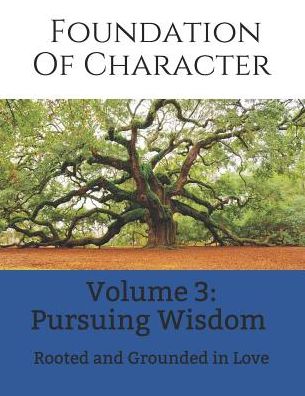 Foundation Of Character

Volume 3: Pursuing Wisdom

Rooted and Grounded in Love